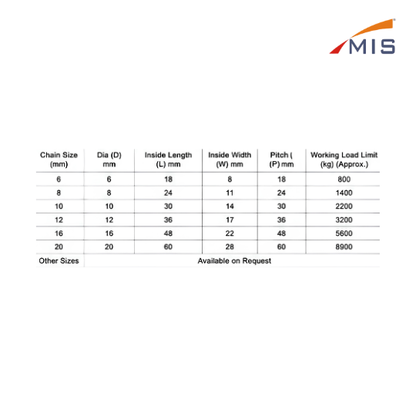 MIS

| Chain Size (mm) | Dia (D) mm | Inside Length (L) mm | Inside Width (W) mm | Pitch ( (P) mm | Working Load Limit (kg) (Approx.) |
|---|---|---|---|---|---|
| 6 | 6 | 18 | 8 | 18 | 800 |
| 8 | 8 | 24 | 11 | 24 | 1400 |
| 10 | 10 | 30 | 14 | 30 | 2200 |
| 12 | 12 | 36 | 17 | 36 | 3200 |
| 16 | 16 | 48 | 22 | 48 | 5600 |
| 20 | 20 | 60 | 28 | 60 | 8900 |
| Other Sizes | Available on Request | | | | |